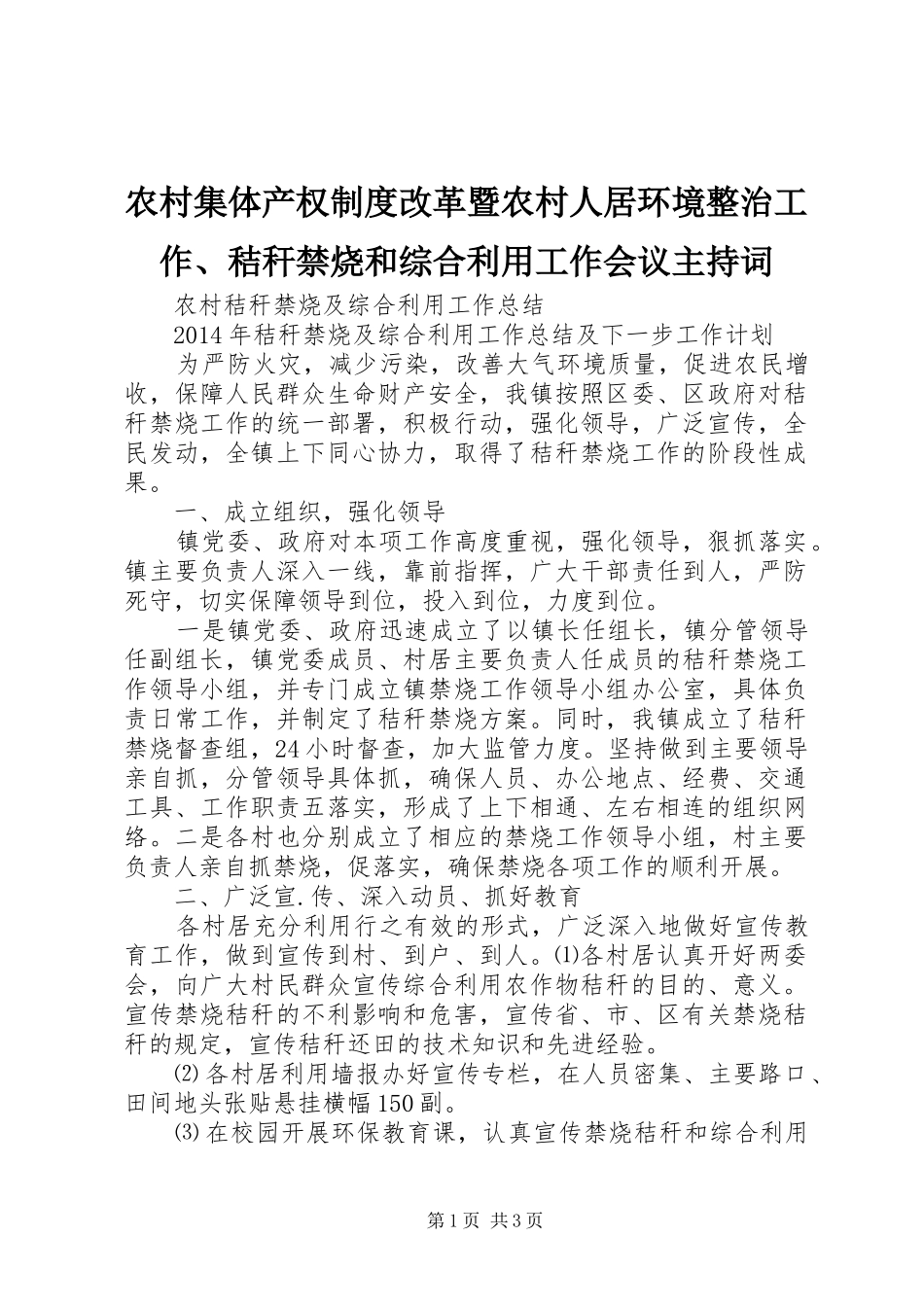 农村集体产权制度改革暨农村人居环境整治工作、秸秆禁烧和综合利用工作会议主持词

农村秸秆禁烧及综合利用工作总结

2014年秸秆禁烧及综合利用工作总结及下一步工作计划

为严防火灾，减少污染，改善大气环境质量，促进农民增收，保障人民群众生命财产安全，我镇按照区委、区政府对秸秆禁烧工作的统一部署，积极行动，强化领导，广泛宣传，全民发动，全镇上下同心协力，取得了秸秆禁烧工作的阶段性成果。

一、成立组织，强化领导

镇党委、政府对本项工作高度重视，强化领导，狠抓落实。镇主要负责人深入一线，靠前指挥，广大干部责任到人，严防死守，切实保障领导到位，投入到位，力度到位。

一是镇党委、政府迅速成立了以镇长任组长，镇分管领导任副组长，镇党委成员、村居主要负责人任成员的秸秆禁烧工作领导小组，并专门成立镇禁烧工作领导小组办公室，具体负责日常工作，并制定了秸秆禁烧方案。同时，我镇成立了秸秆禁烧督查组，24小时督查，加大监管力度。坚持做到主要领导亲自抓，分管领导具体抓，确保人员、办公地点、经费、交通工具、工作职责五落实，形成了上下相通、左右相连的组织网络。二是各村也分别成立了相应的禁烧工作领导小组，村主要负责人亲自抓禁烧，促落实，确保禁烧各项工作的顺利开展。

二、广泛宣.传、深入动员、抓好教育

各村居充分利用行之有效的形式，广泛深入地做好宣传教育工作，做到宣传到村、到户、到人。⑴各村居认真开好两委会，向广大村民群众宣传综合利用农作物秸秆的目的、意义。宣传禁烧秸秆的不利影响和危害，宣传省、市、区有关禁烧秸秆的规定，宣传秸秆还田的技术知识和先进经验。

⑵各村居利用墙报办好宣传专栏，在人员密集、主要路口、田间地头张贴悬挂横幅150副。

⑶在校园开展环保教育课，认真宣传禁烧秸秆和综合利用

第1页 共3页